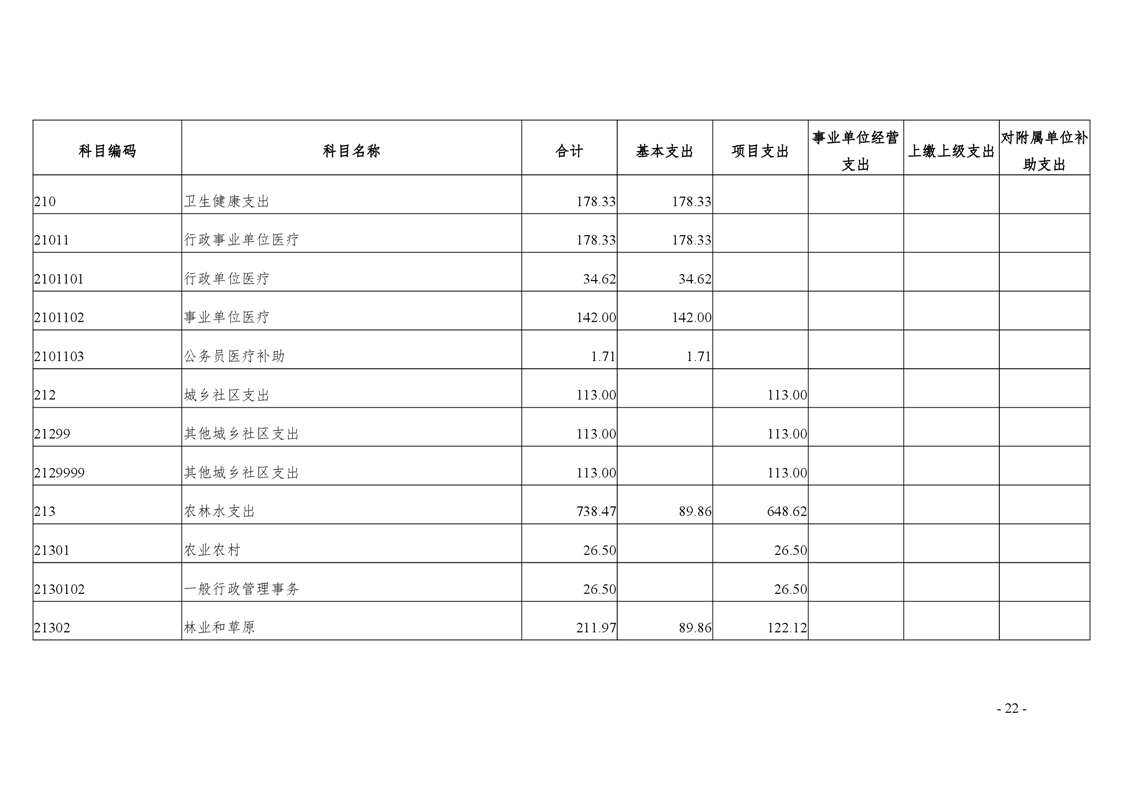 | 科目编码 | 科目名称 | 合计 | 基本支出 | 项目支出 | 事业单位经营支出 | 上缴上级支出 | 对附属单位补助支出 |
|---|---|---|---|---|---|---|---|
| 210 | 卫生健康支出 | 178.33 | 178.33 | | | | |
| 21011 | 行政事业单位医疗 | 178.33 | 178.33 | | | | |
| 2101101 | 行政单位医疗 | 34.62 | 34.62 | | | | |
| 2101102 | 事业单位医疗 | 142.00 | 142.00 | | | | |
| 2101103 | 公务员医疗补助 | 1.71 | 1.71 | | | | |
| 212 | 城乡社区支出 | 113.00 | | 113.00 | | | |
| 21299 | 其他城乡社区支出 | 113.00 | | 113.00 | | | |
| 2129999 | 其他城乡社区支出 | 113.00 | | 113.00 | | | |
| 213 | 农林水支出 | 738.47 | 89.86 | 648.62 | | | |
| 21301 | 农业农村 | 26.50 | | 26.50 | | | |
| 2130102 | 一般行政管理事务 | 26.50 | | 26.50 | | | |
| 21302 | 林业和草原 | 211.97 | 89.86 | 122.12 | | | |

- 22 -